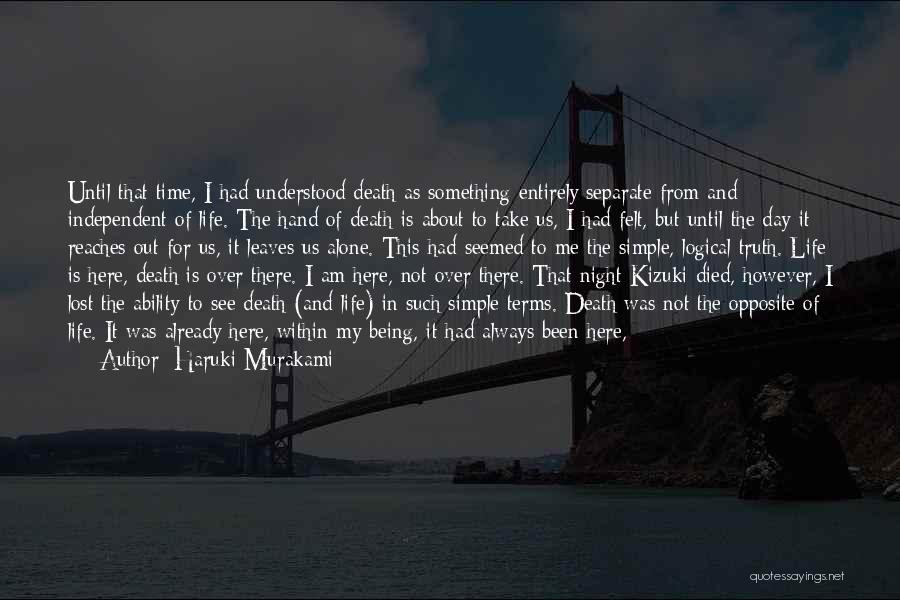 Until that time, I had understood death as something entirely separate from and independent of life. The hand of death is about to take us, I had felt, but until the day it reaches out for us, it leaves us alone. This had seemed to me the simple, logical truth. Life is here, death is over there. I am here, not over there. That night Kizuki died, however, I lost the ability to see death (and life) in such simple terms. Death was not the opposite of life. It was already here, within my being, it had always been here,

Author: Haruki Murakami

quotessayings.net